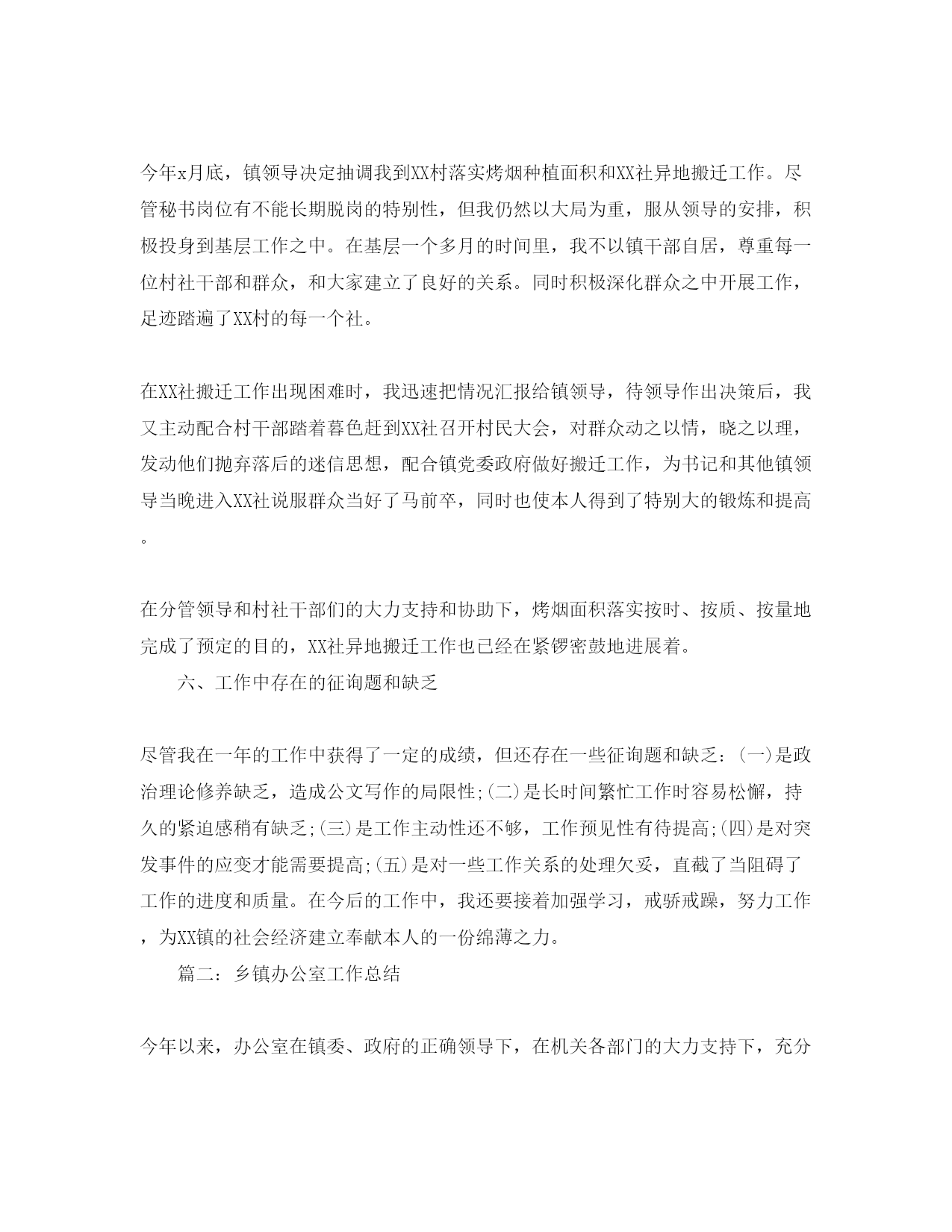 今年x月底，镇领导决定抽调我到XX村落实烤烟种植面积和XX社异地搬迁工作。尽管秘书岗位有不能长期脱岗的特别性，但我仍然以大局为重，服从领导的安排，积极投身到基层工作之中。在基层一个多月的时间里，我不以镇干部自居，尊重每一位村社干部和群众，和大家建立了良好的关系。同时积极深化群众之中开展工作，足迹踏遍了XX村的每一个社。

在XX社搬迁工作出现困难时，我迅速把情况汇报给镇领导，待领导作出决策后，我又主动配合村干部踏着暮色赶到XX社召开村民大会，对群众动之以情，晓之以理，发动他们抛弃落后的迷信思想，配合镇党委政府做好搬迁工作，为书记和其他镇领导当晚进入XX社说服群众当好了马前卒，同时也使本人得到了特别大的锻炼和提高。

在分管领导和村社干部们的大力支持和协助下，烤烟面积落实按时、按质、按量地完成了预定的目的，XX社异地搬迁工作也已经在紧锣密鼓地进展着。

六、工作中存在的征询题和缺乏

尽管我在一年的工作中获得了一定的成绩，但还存在一些征询题和缺乏：(一)是政治理论修养缺乏，造成公文写作的局限性;(二)是长时间繁忙工作时容易松懈，持久的紧迫感稍有缺乏;(三)是工作主动性还不够，工作预见性有待提高;(四)是对突发事件的应变才能需要提高;(五)是对一些工作关系的处理欠妥，直截了当阻碍了工作的进度和质量。在今后的工作中，我还要接着加强学习，戒骄戒躁，努力工作，为XX镇的社会经济建立奉献本人的一份绵薄之力。

篇二：乡镇办公室工作总结

今年以来，办公室在镇委、政府的正确领导下，在机关各部门的大力支持下，充分